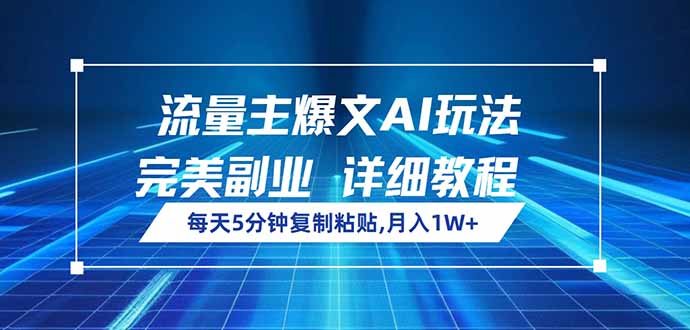 流量主爆文AI玩法

完美副业 详细教程

每天5分钟复制粘贴,月入1W+